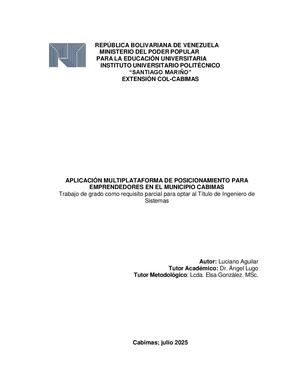 REPÚBLICA BOLIVARIANA DE VENEZUELA
MINISTERIO DEL PODER POPULAR
PARA LA EDUCACIÓN UNIVERSITARIA
INSTITUTO UNIVERSITARIO POLITÉCNICO
"SANTIAGO MARIÑO"
EXTENSIÓN COL-CABIMAS

APLICACIÓN MULTIPLATAFORMA DE POSICIONAMIENTO PARA EMPRENDEDORES EN EL MUNICIPIO CABIMAS
Trabajo de grado como requisito parcial para optar al Título de Ingeniero de Sistemas

Autor: Luciano Aguilar
Tutor Académico: Dr. Ángel Lugo
Tutor Metodológico: Lcda. Elsa González. MSc.

Cabimas; julio 2025